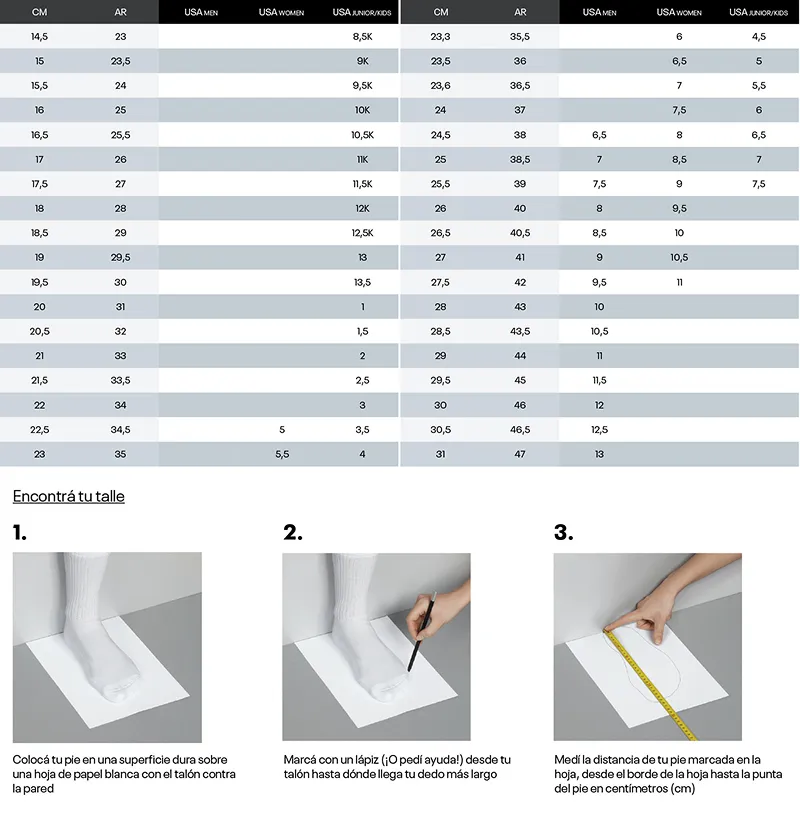 | CM | AR | USA MEN | USA WOMEN | USA JUNIOR/KIDS |
|---|---|---|---|---|
| 14,5 | 23 | | | 8,5K |
| 15 | 23,5 | | | 9K |
| 15,5 | 24 | | | 9,5K |
| 16 | 25 | | | 10K |
| 16,5 | 25,5 | | | 10,5K |
| 17 | 26 | | | 11K |
| 17,5 | 27 | | | 11,5K |
| 18 | 28 | | | 12K |
| 18,5 | 29 | | | 12,5K |
| 19 | 29,5 | | | 13 |
| 19,5 | 30 | | | 13,5 |
| 20 | 31 | | | 1 |
| 20,5 | 32 | | | 1,5 |
| 21 | 33 | | | 2 |
| 21,5 | 33,5 | | | 2,5 |
| 22 | 34 | | | 3 |
| 22,5 | 34,5 | | 5 | 3,5 |
| 23 | 35 | | 5,5 | 4 |

| CM | AR | USA MEN | USA WOMEN | USA JUNIOR/KIDS |
|---|---|---|---|---|
| 23,3 | 35,5 | | 6 | 4,5 |
| 23,5 | 36 | | 6,5 | 5 |
| 23,6 | 36,5 | | 7 | 5,5 |
| 24 | 37 | | 7,5 | 6 |
| 24,5 | 38 | 6,5 | 8 | 6,5 |
| 25 | 38,5 | 7 | 8,5 | 7 |
| 25,5 | 39 | 7,5 | 9 | 7,5 |
| 26 | 40 | 8 | 9,5 | |
| 26,5 | 40,5 | 8,5 | 10 | |
| 27 | 41 | 9 | 10,5 | |
| 27,5 | 42 | 9,5 | 11 | |
| 28 | 43 | 10 | | |
| 28,5 | 43,5 | 10,5 | | |
| 29 | 44 | 11 | | |
| 29,5 | 45 | 11,5 | | |
| 30 | 46 | 12 | | |
| 30,5 | 46,5 | 12,5 | | |
| 31 | 47 | 13 | | |

Encontrá tu talle

1.

Colocá tu pie en una superficie dura sobre una hoja de papel blanca con el talón contra la pared

2.

Marcá con un lápiz (¡O pedí ayuda!) desde tu talón hasta dónde llega tu dedo más largo

3.

Medí la distancia de tu pie marcada en la hoja, desde el borde de la hoja hasta la punta del pie en centímetros (cm)